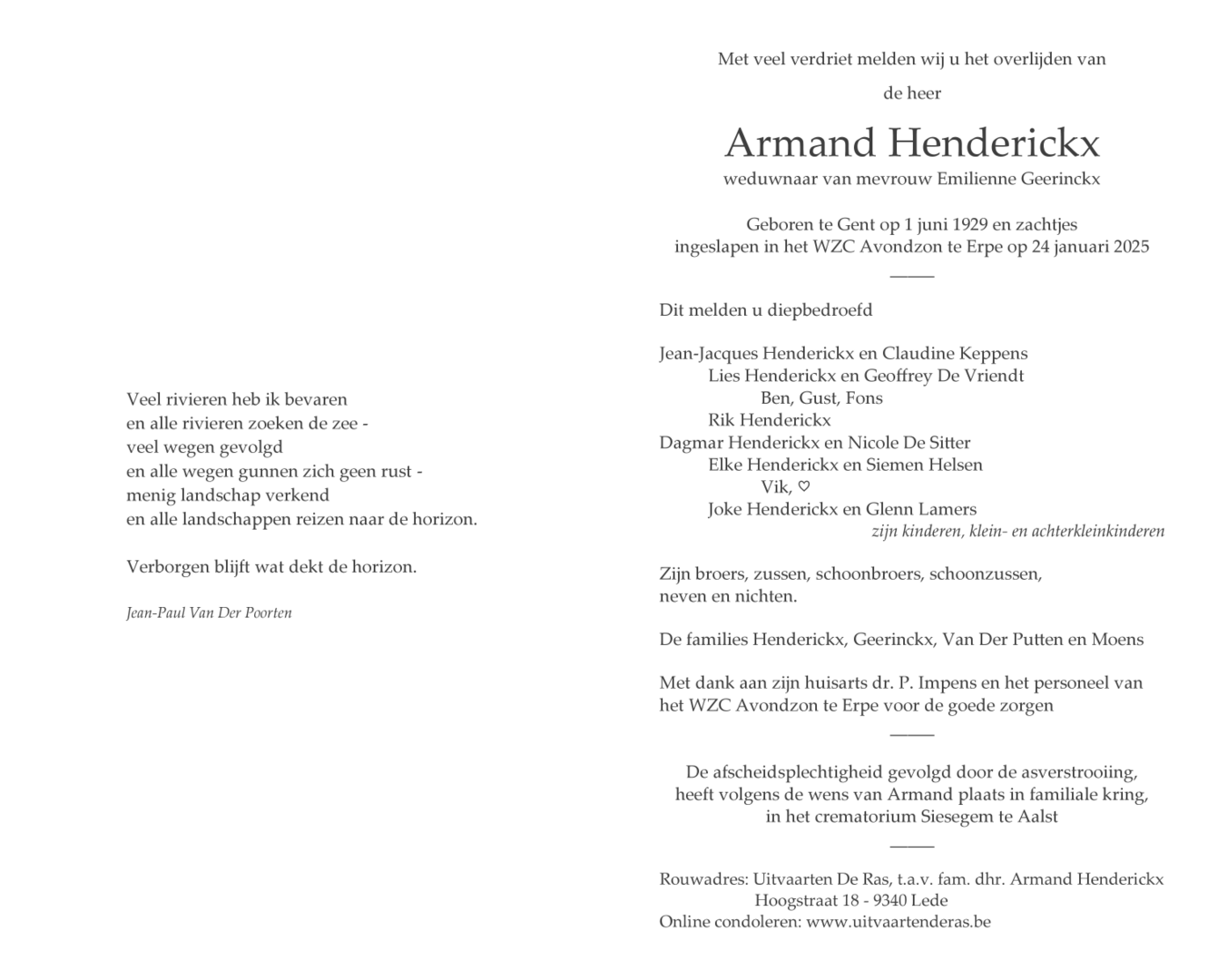 Veel rivieren heb ik bevaren
en alle rivieren zoeken de zee -
veel wegen gevolgd
en alle wegen gunnen zich geen rust -
menig landschap verkend
en alle landschappen reizen naar de horizon.

Verborgen blijft wat dekt de horizon.

Jean-Paul Van Der Poorten

Met veel verdriet melden wij u het overlijden van

de heer

Armand Henderickx
weduwnaar van mevrouw Emilienne Geerinckx

Geboren te Gent op 1 juni 1929 en zachtjes ingeslapen in het WZC Avondzon te Erpe op 24 januari 2025

Dit melden u diepbedroefd

Jean-Jacques Henderickx en Claudine Keppens
Lies Henderickx en Geoffrey De Vriendt
Ben, Gust, Fons
Rik Henderickx
Dagmar Henderickx en Nicole De Sitter
Elke Henderickx en Siemen Helsen
Vik, ♡
Joke Henderickx en Glenn Lamers
zijn kinderen, klein- en achterkleinkinderen

Zijn broers, zussen, schoonbroers, schoonzussen, neven en nichten.

De families Henderickx, Geerinckx, Van Der Putten en Moens

Met dank aan zijn huisarts dr. P. Impens en het personeel van het WZC Avondzon te Erpe voor de goede zorgen

De afscheidsplechtigheid gevolgd door de asverstrooiing, heeft volgens de wens van Armand plaats in familiale kring, in het crematorium Siesegem te Aalst

Rouwadres: Uitvaarten De Ras, t.a.v. fam. dhr. Armand Henderickx
Hoogstraat 18 - 9340 Lede
Online condoleren: www.uitvaartenderas.be